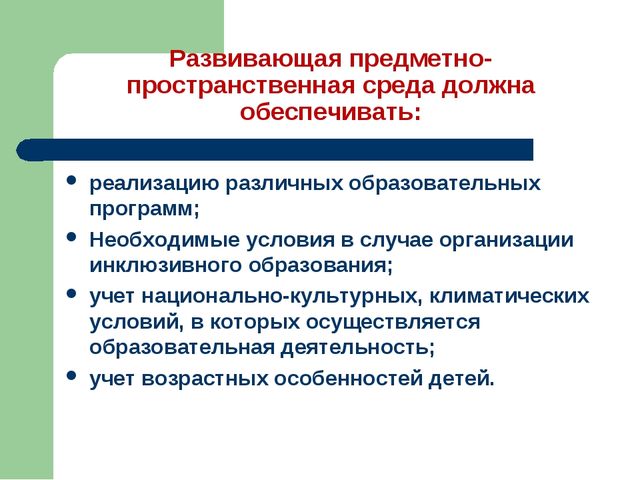 Развивающая предметно-пространственная среда должна обеспечивать:

• реализацию различных образовательных программ;
• Необходимые условия в случае организации инклюзивного образования;
• учет национально-культурных, климатических условий, в которых осуществляется образовательная деятельность;
• учет возрастных особенностей детей.